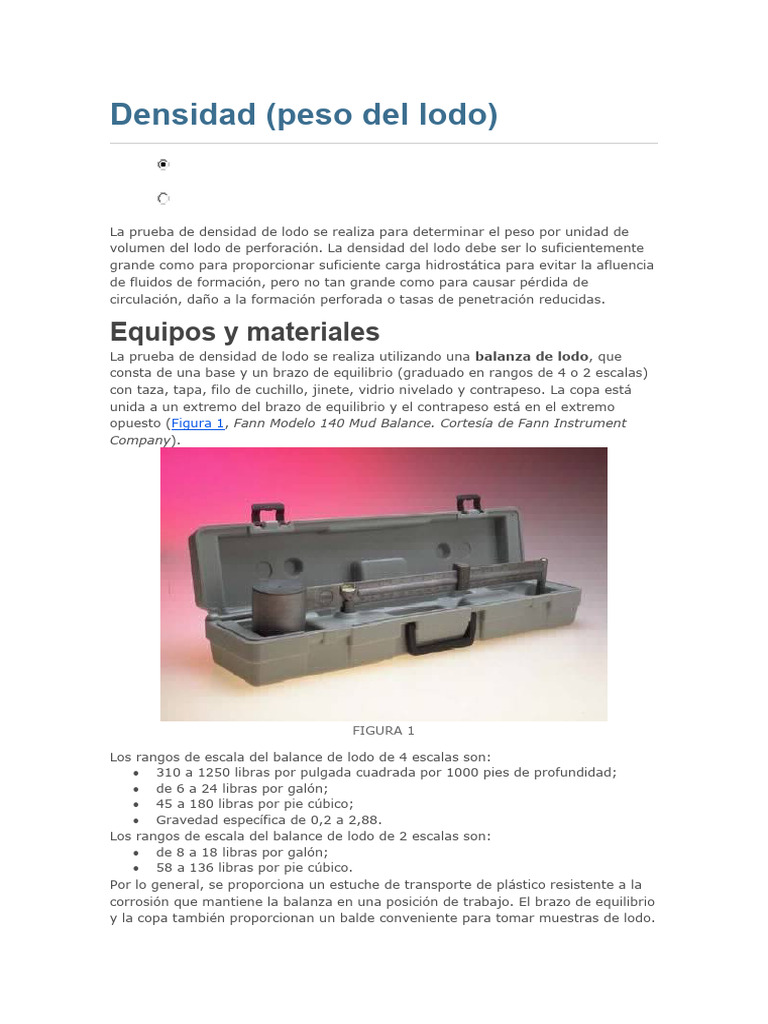 Densidad (peso del lodo)

La prueba de densidad de lodo se realiza para determinar el peso por unidad de volumen del lodo de perforación. La densidad del lodo debe ser lo suficientemente grande como para proporcionar suficiente carga hidrostática para evitar la afluencia de fluidos de formación, pero no tan grande como para causar pérdida de circulación, daño a la formación perforada o tasas de penetración reducidas.

Equipos y materiales

La prueba de densidad de lodo se realiza utilizando una balanza de lodo, que consta de una base y un brazo de equilibrio (graduado en rangos de 4 o 2 escalas) con taza, tapa, filo de cuchillo, jinete, vidrio nivelado y contrapeso. La copa está unida a un extremo del brazo de equilibrio y el contrapeso está en el extremo opuesto (Figura 1, Fann Modelo 140 Mud Balance. Cortesía de Fann Instrument Company).

FIGURA 1

Los rangos de escala del balance de lodo de 4 escalas son:
• 310 a 1250 libras por pulgada cuadrada por 1000 pies de profundidad;
• de 6 a 24 libras por galón;
• 45 a 180 libras por pie cúbico;
• Gravedad específica de 0,2 a 2,88.
Los rangos de escala del balance de lodo de 2 escalas son:
• de 8 a 18 libras por galón;
• 58 a 136 libras por pie cúbico.
Por lo general, se proporciona un estuche de transporte de plástico resistente a la corrosión que mantiene la balanza en una posición de trabajo. El brazo de equilibrio y la copa también proporcionan un balde conveniente para tomar muestras de lodo.